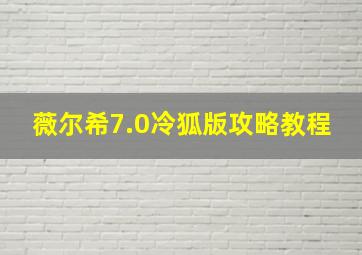 薇尔希7.0冷狐版攻略教程